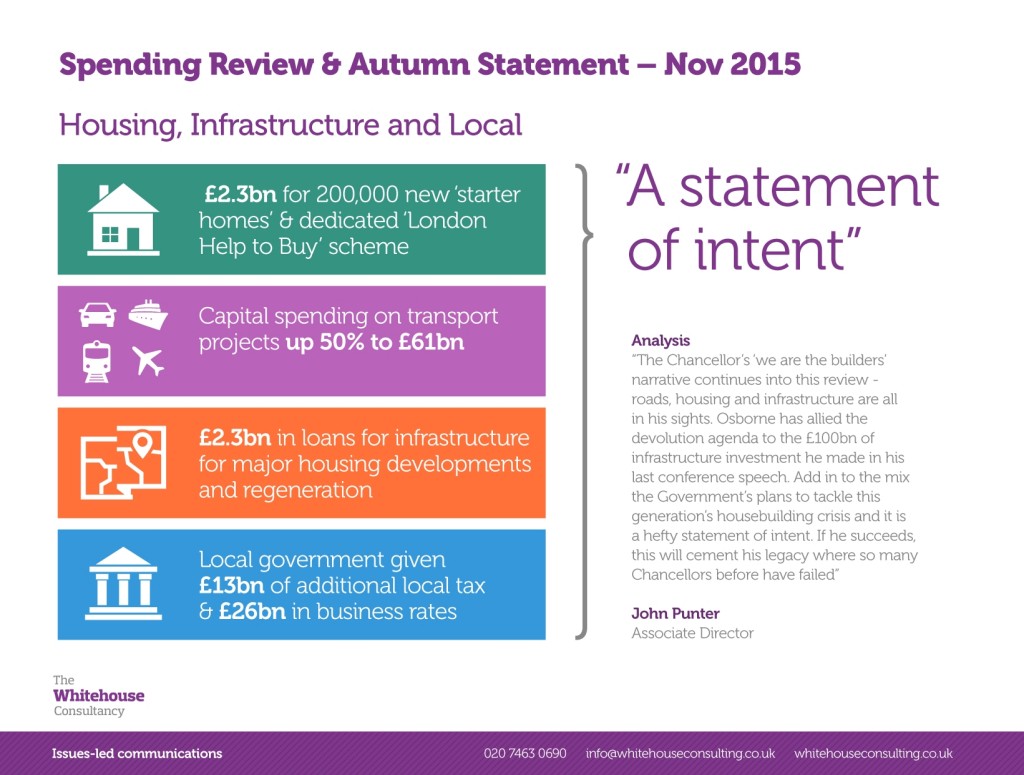 Spending Review & Autumn Statement – Nov 2015

Housing, Infrastructure and Local

£2.3bn for 200,000 new 'starter homes' & dedicated 'London Help to Buy' scheme

Capital spending on transport projects up 50% to £61bn

£2.3bn in loans for infrastructure for major housing developments and regeneration

Local government given £13bn of additional local tax & £26bn in business rates

"A statement of intent"

Analysis
"The Chancellor's 'we are the builders' narrative continues into this review - roads, housing and infrastructure are all in his sights. Osborne has allied the devolution agenda to the £100bn of infrastructure investment he made in his last conference speech. Add in to the mix the Government's plans to tackle this generation's housebuilding crisis and it is a hefty statement of intent. If he succeeds, this will cement his legacy where so many Chancellors before have failed"

John Punter
Associate Director

The Whitehouse Consultancy

Issues-led communications
020 7463 0690 info@whitehouseconsulting.co.uk whitehouseconsulting.co.uk